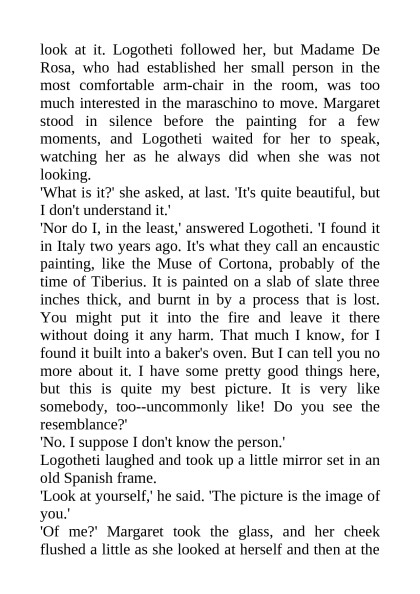 look at it. Logotheti followed her, but Madame De Rosa, who had established her small person in the most comfortable arm-chair in the room, was too much interested in the maraschino to move. Margaret stood in silence before the painting for a few moments, and Logotheti waited for her to speak, watching her as he always did when she was not looking.

'What is it?' she asked, at last. 'It's quite beautiful, but I don't understand it.'

'Nor do I, in the least,' answered Logotheti. 'I found it in Italy two years ago. It's what they call an encaustic painting, like the Muse of Cortona, probably of the time of Tiberius. It is painted on a slab of slate three inches thick, and burnt in by a process that is lost. You might put it into the fire and leave it there without doing it any harm. That much I know, for I found it built into a baker's oven. But I can tell you no more about it. I have some pretty good things here, but this is quite my best picture. It is very like somebody, too--uncommonly like! Do you see the resemblance?'

'No. I suppose I don't know the person.'

Logotheti laughed and took up a little mirror set in an old Spanish frame.

'Look at yourself,' he said. 'The picture is the image of you.'

'Of me?' Margaret took the glass, and her cheek flushed a little as she looked at herself and then at the